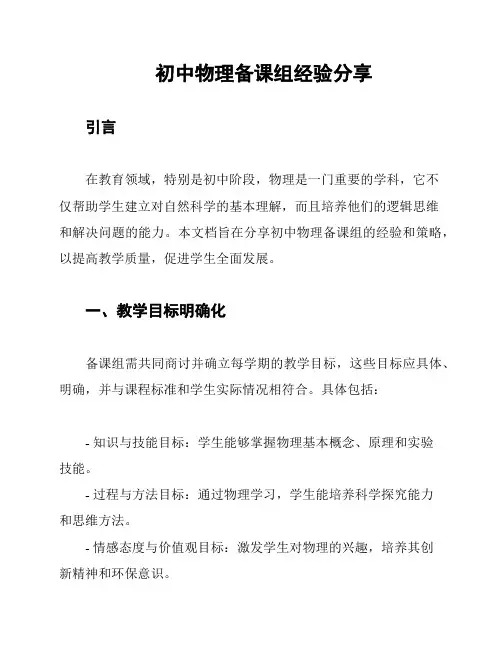 初中物理备课组经验分享

引言

在教育领域，特别是初中阶段，物理是一门重要的学科，它不仅帮助学生建立对自然科学的基本理解，而且培养他们的逻辑思维和解决问题的能力。本文档旨在分享初中物理备课组的经验和策略，以提高教学质量，促进学生全面发展。

一、教学目标明确化

备课组需共同商讨并确立每学期的教学目标，这些目标应具体、明确，并与课程标准和学生实际情况相符合。具体包括：

- 知识与技能目标：学生能够掌握物理基本概念、原理和实验技能。
- 过程与方法目标：通过物理学习，学生能培养科学探究能力和思维方法。
- 情感态度与价值观目标：激发学生对物理的兴趣，培养其创新精神和环保意识。